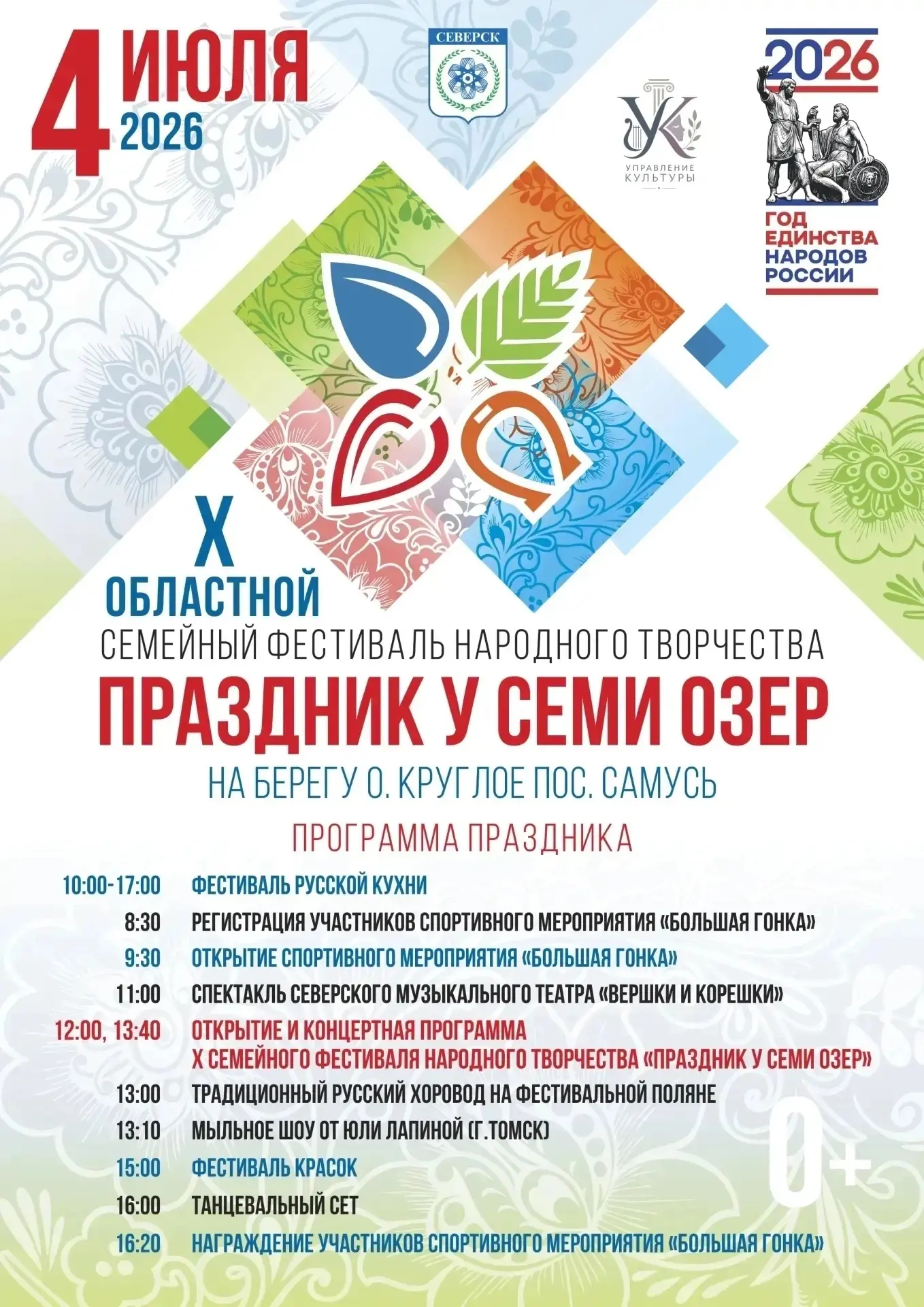 4 ИЮЛЯ 2026

СЕВЕРСК

УК
УПРАВЛЕНИЕ КУЛЬТУРЫ

2026
ГОД ЕДИНСТВА НАРОДОВ РОССИИ

X
ОБЛАСТНОЙ
СЕМЕЙНЫЙ ФЕСТИВАЛЬ НАРОДНОГО ТВОРЧЕСТВА
ПРАЗДНИК У СЕМИ ОЗЕР
НА БЕРЕГУ О. КРУГЛОЕ ПОС. САМУСЬ

ПРОГРАММА ПРАЗДНИКА

10:00-17:00 ФЕСТИВАЛЬ РУССКОЙ КУХНИ
8:30 РЕГИСТРАЦИЯ УЧАСТНИКОВ СПОРТИВНОГО МЕРОПРИЯТИЯ «БОЛЬШАЯ ГОНКА»
9:30 ОТКРЫТИЕ СПОРТИВНОГО МЕРОПРИЯТИЯ «БОЛЬШАЯ ГОНКА»
11:00 СПЕКТАКЛЬ СЕВЕРСКОГО МУЗЫКАЛЬНОГО ТЕАТРА «ВЕРШКИ И КОРЕШКИ»
12:00, 13:40 ОТКРЫТИЕ И КОНЦЕРТНАЯ ПРОГРАММА X СЕМЕЙНОГО ФЕСТИВАЛЯ НАРОДНОГО ТВОРЧЕСТВА «ПРАЗДНИК У СЕМИ ОЗЕР»
13:00 ТРАДИЦИОННЫЙ РУССКИЙ ХОРОВОД НА ФЕСТИВАЛЬНОЙ ПОЛЯНЕ
13:10 МЫЛЬНОЕ ШОУ ОТ ЮЛИ ЛАПИНОЙ (Г.ТОМСК)
15:00 ФЕСТИВАЛЬ КРАСОК
16:00 ТАНЦЕВАЛЬНЫЙ СЕТ
16:20 НАГРАЖДЕНИЕ УЧАСТНИКОВ СПОРТИВНОГО МЕРОПРИЯТИЯ «БОЛЬШАЯ ГОНКА»

0+